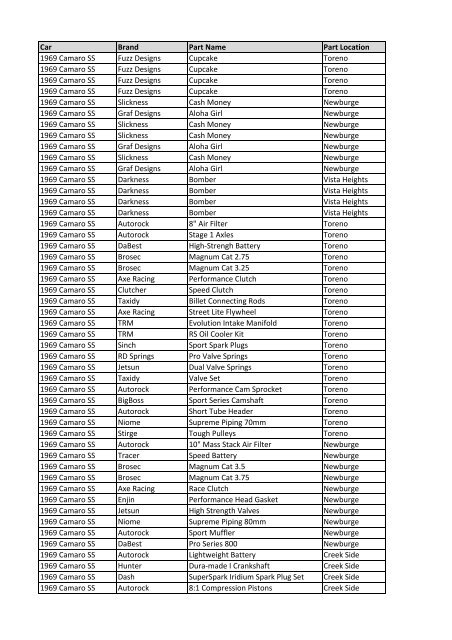 | Car | Brand | Part Name | Part Location |
|---|---|---|---|
| 1969 Camaro SS | Fuzz Designs | Cupcake | Toreno |
| 1969 Camaro SS | Fuzz Designs | Cupcake | Toreno |
| 1969 Camaro SS | Fuzz Designs | Cupcake | Toreno |
| 1969 Camaro SS | Fuzz Designs | Cupcake | Toreno |
| 1969 Camaro SS | Slickness | Cash Money | Newburge |
| 1969 Camaro SS | Graf Designs | Aloha Girl | Newburge |
| 1969 Camaro SS | Slickness | Cash Money | Newburge |
| 1969 Camaro SS | Slickness | Cash Money | Newburge |
| 1969 Camaro SS | Graf Designs | Aloha Girl | Newburge |
| 1969 Camaro SS | Slickness | Cash Money | Newburge |
| 1969 Camaro SS | Graf Designs | Aloha Girl | Newburge |
| 1969 Camaro SS | Darkness | Bomber | Vista Heights |
| 1969 Camaro SS | Darkness | Bomber | Vista Heights |
| 1969 Camaro SS | Darkness | Bomber | Vista Heights |
| 1969 Camaro SS | Darkness | Bomber | Vista Heights |
| 1969 Camaro SS | Autorock | 8" Air Filter | Toreno |
| 1969 Camaro SS | Autorock | Stage 1 Axles | Toreno |
| 1969 Camaro SS | DaBest | High-Strengh Battery | Toreno |
| 1969 Camaro SS | Brosec | Magnum Cat 2.75 | Toreno |
| 1969 Camaro SS | Brosec | Magnum Cat 3.25 | Toreno |
| 1969 Camaro SS | Axe Racing | Performance Clutch | Toreno |
| 1969 Camaro SS | Clutcher | Speed Clutch | Toreno |
| 1969 Camaro SS | Taxidy | Billet Connecting Rods | Toreno |
| 1969 Camaro SS | Axe Racing | Street Lite Flywheel | Toreno |
| 1969 Camaro SS | TRM | Evolution Intake Manifold | Toreno |
| 1969 Camaro SS | TRM | RS Oil Cooler Kit | Toreno |
| 1969 Camaro SS | Sinch | Sport Spark Plugs | Toreno |
| 1969 Camaro SS | RD Springs | Pro Valve Springs | Toreno |
| 1969 Camaro SS | Jetsun | Dual Valve Springs | Toreno |
| 1969 Camaro SS | Taxidy | Valve Set | Toreno |
| 1969 Camaro SS | Autorock | Performance Cam Sprocket | Toreno |
| 1969 Camaro SS | BigBoss | Sport Series Camshaft | Toreno |
| 1969 Camaro SS | Autorock | Short Tube Header | Toreno |
| 1969 Camaro SS | Niome | Supreme Piping 70mm | Toreno |
| 1969 Camaro SS | Stirge | Tough Pulleys | Toreno |
| 1969 Camaro SS | Autorock | 10" Mass Stack Air Filter | Newburge |
| 1969 Camaro SS | Tracer | Speed Battery | Newburge |
| 1969 Camaro SS | Brosec | Magnum Cat 3.5 | Newburge |
| 1969 Camaro SS | Brosec | Magnum Cat 3.75 | Newburge |
| 1969 Camaro SS | Axe Racing | Race Clutch | Newburge |
| 1969 Camaro SS | Enjin | Performance Head Gasket | Newburge |
| 1969 Camaro SS | Jetsun | High Strength Valves | Newburge |
| 1969 Camaro SS | Niome | Supreme Piping 80mm | Newburge |
| 1969 Camaro SS | Autorock | Sport Muffler | Newburge |
| 1969 Camaro SS | DaBest | Pro Series 800 | Newburge |
| 1969 Camaro SS | Autorock | Lightweight Battery | Creek Side |
| 1969 Camaro SS | Hunter | Dura-made I Crankshaft | Creek Side |
| 1969 Camaro SS | Dash | SuperSpark Iridium Spark Plug Set | Creek Side |
| 1969 Camaro SS | Autorock | 8:1 Compression Pistons | Creek Side |